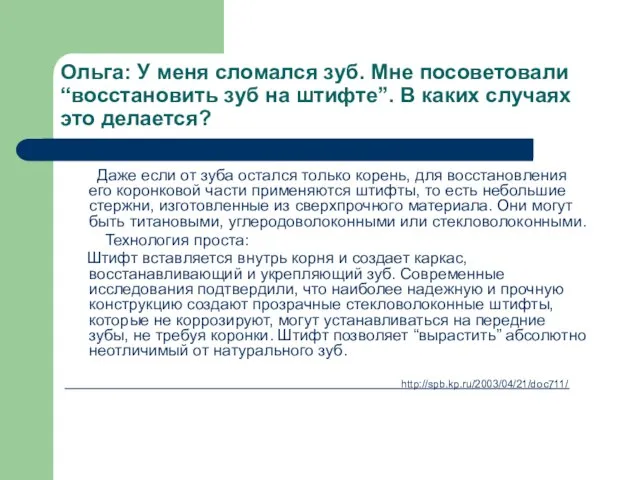 Ольга: У меня сломался зуб. Мне посоветовали “восстановить зуб на штифте”. В каких случаях это делается?

Даже если от зуба остался только корень, для восстановления его коронковой части применяются штифты, то есть небольшие стержни, изготовленные из сверхпрочного материала. Они могут быть титановыми, углеродоволоконными или стекловолоконными.

Технология проста:

Штифт вставляется внутрь корня и создает каркас, восстанавливающий и укрепляющий зуб. Современные исследования подтвердили, что наиболее надежную и прочную конструкцию создают прозрачные стекловолоконные штифты, которые не коррозируют, могут устанавливаться на передние зубы, не требуя коронки. Штифт позволяет “вырастить” абсолютно неотличимый от натурального зуб.

http://spb.kp.ru/2003/04/21/doc711/